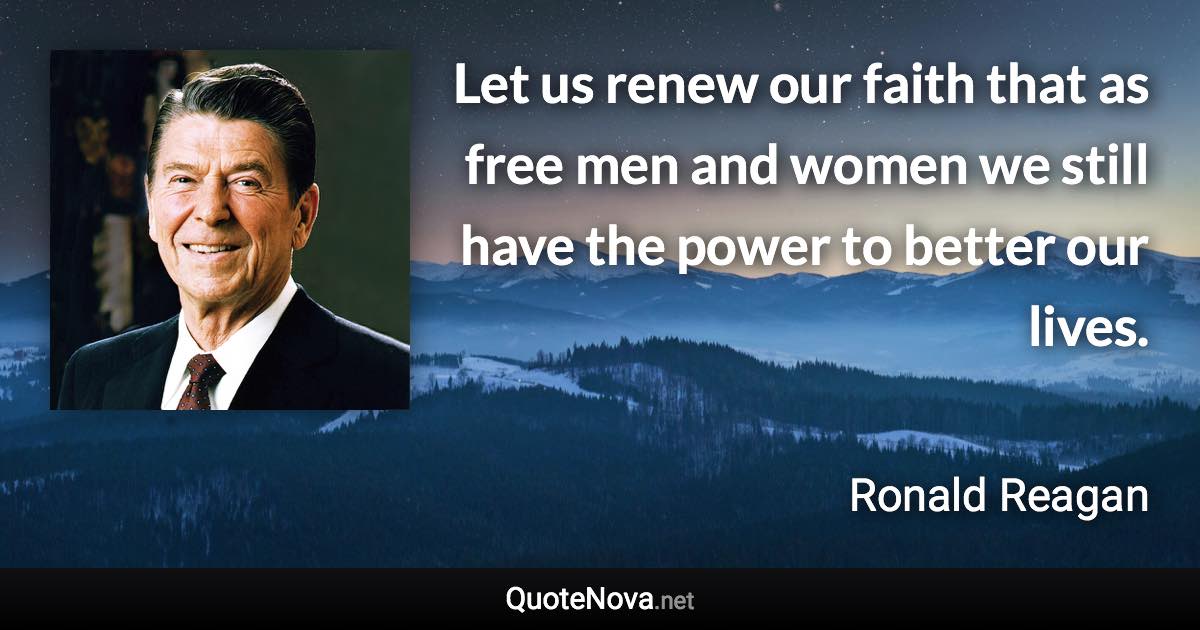 Let us renew our faith that as free men and women we still have the power to better our lives.

Ronald Reagan

QuoteNova.net